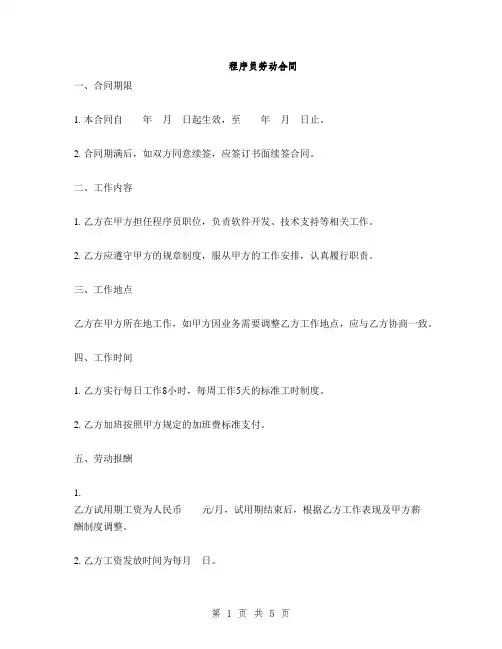 程序员劳动合同

一、合同期限

1. 本合同自　　年　月　日起生效，至　　年　月　日止。

2. 合同期满后，如双方同意续签，应签订书面续签合同。

二、工作内容

1. 乙方在甲方担任程序员职位，负责软件开发、技术支持等相关工作。

2. 乙方应遵守甲方的规章制度，服从甲方的工作安排，认真履行职责。

三、工作地点

乙方在甲方所在地工作，如甲方因业务需要调整乙方工作地点，应与乙方协商一致。

四、工作时间

1. 乙方实行每日工作8小时，每周工作5天的标准工时制度。

2. 乙方加班按照甲方规定的加班费标准支付。

五、劳动报酬

1.
乙方试用期工资为人民币　　元/月，试用期结束后，根据乙方工作表现及甲方薪酬制度调整。

2. 乙方工资发放时间为每月　日。

第 1 页 共 5 页